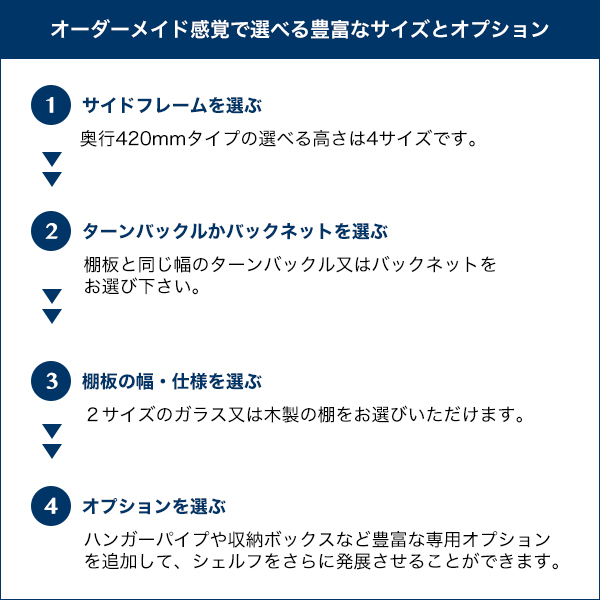 オーダーメイド感覚で選べる豊富なサイズとオプション

1
サイドフレームを選ぶ
奥行420mmタイプの選べる高さは4サイズです。

2
ターンバックルかバックネットを選ぶ
棚板と同じ幅のターンバックル又はバックネットをお選び下さい。

3
棚板の幅・仕様を選ぶ
２サイズのガラス又は木製の棚をお選びいただけます。

4
オプションを選ぶ
ハンガーパイプや収納ボックスなど豊富な専用オプションを追加して、シェルフをさらに発展させることができます。